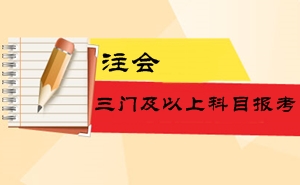 注会

三门及以上科目报考